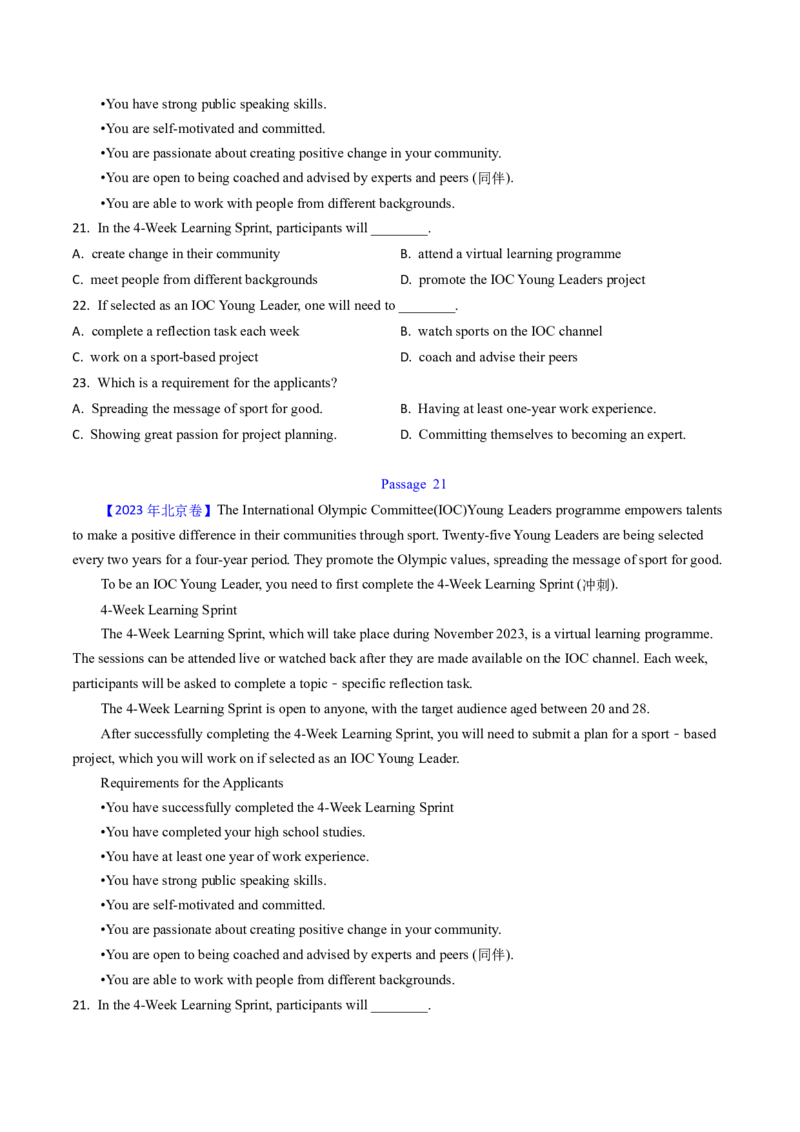 •You have strong public speaking skills.
•You are self-motivated and committed.
•You are passionate about creating positive change in your community.
•You are open to being coached and advised by experts and peers (同伴).
•You are able to work with people from different backgrounds.

21. In the 4-Week Learning Sprint, participants will ________.

A. create change in their community
B. attend a virtual learning programme
C. meet people from different backgrounds
D. promote the IOC Young Leaders project

22. If selected as an IOC Young Leader, one will need to ________.

A. complete a reflection task each week
B. watch sports on the IOC channel
C. work on a sport-based project
D. coach and advise their peers

23. Which is a requirement for the applicants?

A. Spreading the message of sport for good.
B. Having at least one-year work experience.
C. Showing great passion for project planning.
D. Committing themselves to becoming an expert.

Passage 21

【2023 年北京卷】The International Olympic Committee(IOC)Young Leaders programme empowers talents to make a positive difference in their communities through sport. Twenty-five Young Leaders are being selected every two years for a four-year period. They promote the Olympic values, spreading the message of sport for good.

To be an IOC Young Leader, you need to first complete the 4-Week Learning Sprint (冲刺).

4-Week Learning Sprint

The 4-Week Learning Sprint, which will take place during November 2023, is a virtual learning programme. The sessions can be attended live or watched back after they are made available on the IOC channel. Each week, participants will be asked to complete a topic - specific reflection task.

The 4-Week Learning Sprint is open to anyone, with the target audience aged between 20 and 28.

After successfully completing the 4-Week Learning Sprint, you will need to submit a plan for a sport - based project, which you will work on if selected as an IOC Young Leader.

Requirements for the Applicants

•You have successfully completed the 4-Week Learning Sprint
•You have completed your high school studies.
•You have at least one year of work experience.
•You have strong public speaking skills.
•You are self-motivated and committed.
•You are passionate about creating positive change in your community.
•You are open to being coached and advised by experts and peers (同伴).
•You are able to work with people from different backgrounds.

21. In the 4-Week Learning Sprint, participants will ________.